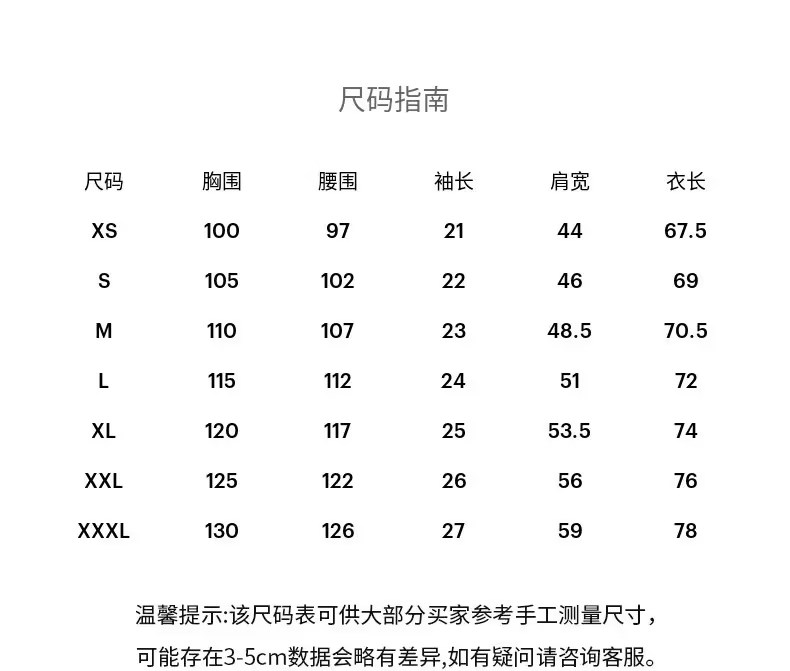 尺码指南

| 尺码 | 胸围 | 腰围 | 袖长 | 肩宽 | 衣长 |
|---|---|---|---|---|---|
| XS | 100 | 97 | 21 | 44 | 67.5 |
| S | 105 | 102 | 22 | 46 | 69 |
| M | 110 | 107 | 23 | 48.5 | 70.5 |
| L | 115 | 112 | 24 | 51 | 72 |
| XL | 120 | 117 | 25 | 53.5 | 74 |
| XXL | 125 | 122 | 26 | 56 | 76 |
| XXXL | 130 | 126 | 27 | 59 | 78 |

温馨提示:该尺码表可供大部分买家参考手工测量尺寸，可能存在3-5cm数据会略有差异,如有疑问请咨询客服。